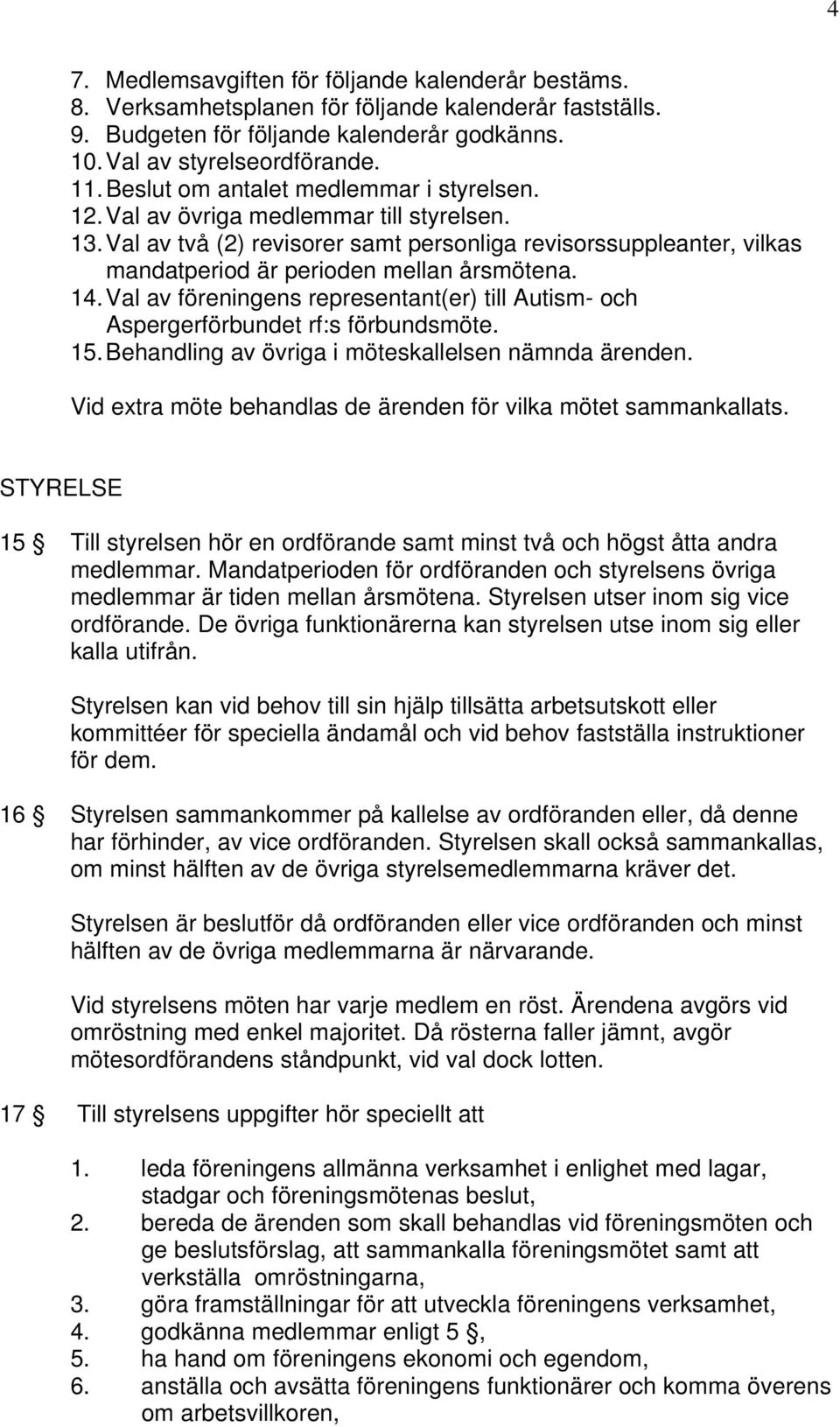 4

7. Medlemsavgiften för följande kalenderår bestäms.
8. Verksamhetsplanen för följande kalenderår fastställs.
9. Budgeten för följande kalenderår godkänns.
10. Val av styrelseordförande.
11. Beslut om antalet medlemmar i styrelsen.
12. Val av övriga medlemmar till styrelsen.
13. Val av två (2) revisorer samt personliga revisorssuppleanter, vilkas mandatperiod är perioden mellan årsmötena.
14. Val av föreningens representant(er) till Autism- och Aspergerförbundet rf:s förbundsmöte.
15. Behandling av övriga i möteskallelsen nämnda ärenden.

Vid extra möte behandlas de ärenden för vilka mötet sammankallats.

STYRELSE

15 § Till styrelsen hör en ordförande samt minst två och högst åtta andra medlemmar. Mandatperioden för ordföranden och styrelsens övriga medlemmar är tiden mellan årsmötena. Styrelsen utser inom sig vice ordförande. De övriga funktionärerna kan styrelsen utse inom sig eller kalla utifrån.

Styrelsen kan vid behov till sin hjälp tillsätta arbetsutskott eller kommittéer för speciella ändamål och vid behov fastställa instruktioner för dem.

16 § Styrelsen sammankommer på kallelse av ordföranden eller, då denne har förhinder, av vice ordföranden. Styrelsen skall också sammankallas, om minst hälften av de övriga styrelsemedlemmarna kräver det.

Styrelsen är beslutför då ordföranden eller vice ordföranden och minst hälften av de övriga medlemmarna är närvarande.

Vid styrelsens möten har varje medlem en röst. Ärendena avgörs vid omröstning med enkel majoritet. Då rösterna faller jämnt, avgör mötesordförandens ståndpunkt, vid val dock lotten.

17 § Till styrelsens uppgifter hör speciellt att

1. leda föreningens allmänna verksamhet i enlighet med lagar, stadgar och föreningsmötenas beslut,
2. bereda de ärenden som skall behandlas vid föreningsmöten och ge beslutsförslag, att sammankalla föreningsmötet samt att verkställa omröstningarna,
3. göra framställningar för att utveckla föreningens verksamhet,
4. godkänna medlemmar enligt 5 §,
5. ha hand om föreningens ekonomi och egendom,
6. anställa och avsätta föreningens funktionärer och komma överens om arbetsvillkoren,